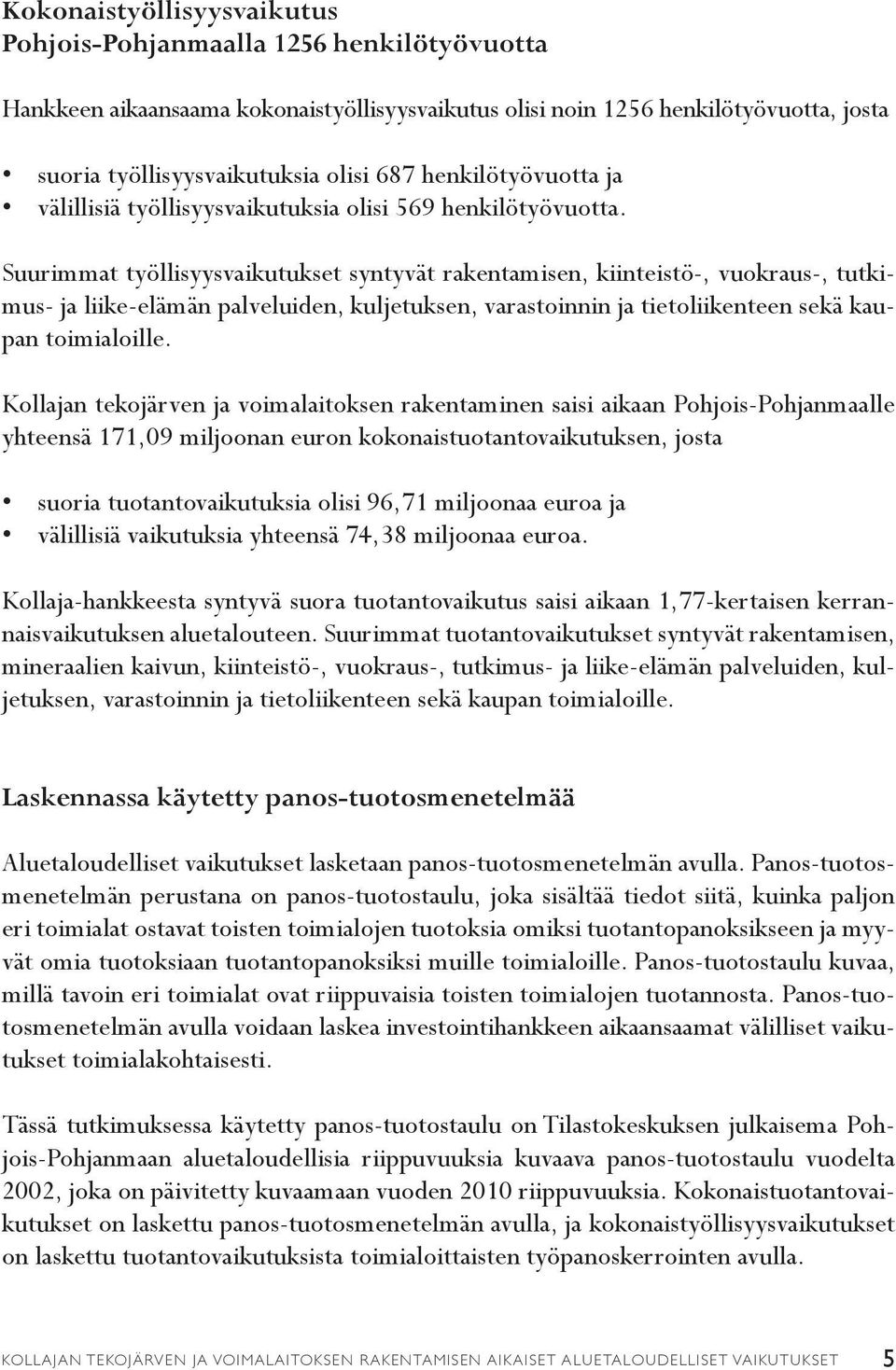 Kokonaistyöllisyysvaikutus
Pohjois-Pohjanmaalla 1256 henkilötyövuotta

Hankkeen aikaansaama kokonaistyöllisyysvaikutus olisi noin 1256 henkilötyövuotta, josta

• suoria työllisyysvaikutuksia olisi 687 henkilötyövuotta ja
• välillisiä työllisyysvaikutuksia olisi 569 henkilötyövuotta.

Suurimmat työllisyysvaikutukset syntyvät rakentamisen, kiinteistö-, vuokraus-, tutkimus- ja liike-elämän palveluiden, kuljetuksen, varastoinnin ja tietoliikenteen sekä kaupan toimialoille.

Kollajan tekojärven ja voimalaitoksen rakentaminen saisi aikaan Pohjois-Pohjanmaalle yhteensä 171,09 miljoonan euron kokonaistuotantovaikutuksen, josta

• suoria tuotantovaikutuksia olisi 96,71 miljoonaa euroa ja
• välillisiä vaikutuksia yhteensä 74,38 miljoonaa euroa.

Kollaja-hankkeesta syntyvä suora tuotantovaikutus saisi aikaan 1,77-kertaisen kerrannaisvaikutuksen aluetalouteen. Suurimmat tuotantovaikutukset syntyvät rakentamisen, mineraalien kaivun, kiinteistö-, vuokraus-, tutkimus- ja liike-elämän palveluiden, kuljetuksen, varastoinnin ja tietoliikenteen sekä kaupan toimialoille.

Laskennassa käytetty panos-tuotosmenetelmää

Aluetaloudelliset vaikutukset lasketaan panos-tuotosmenetelmän avulla. Panos-tuotosmenetelmän perustana on panos-tuotostaulu, joka sisältää tiedot siitä, kuinka paljon eri toimialat ostavat toisten toimialojen tuotoksia omiksi tuotantopanoksikseen ja myyvät omia tuotoksiaan tuotantopanoksiksi muille toimialoille. Panos-tuotostaulu kuvaa, millä tavoin eri toimialat ovat riippuvaisia toisten toimialojen tuotannosta. Panos-tuotosmenetelmän avulla voidaan laskea investointihankkeen aikaansaamat välilliset vaikutukset toimialakohtaisesti.

Tässä tutkimuksessa käytetty panos-tuotostaulu on Tilastokeskuksen julkaisema Pohjois-Pohjanmaan aluetaloudellisia riippuvuuksia kuvaava panos-tuotostaulu vuodelta 2002, joka on päivitetty kuvaamaan vuoden 2010 riippuvuuksia. Kokonaistuotantovaikutukset on laskettu panos-tuotosmenetelmän avulla, ja kokonaistyöllisyysvaikutukset on laskettu tuotantovaikutuksista toimialoittaisten työpanoskerrointen avulla.

KOLLAJAN TEKOJÄRVEN JA VOIMALAITOKSEN RAKENTAMISEN AIKAISET ALUETALOUDELLISET VAIKUTUKSET 5